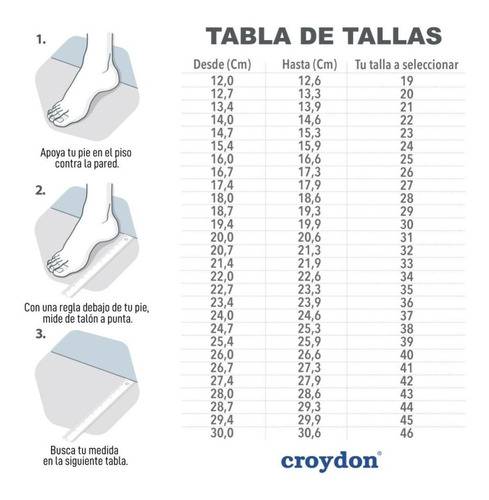 1.

Apoya tu pie en el piso contra la pared.

2.

Con una regla debajo de tu pie, mide de talón a punta.

3.

Busca tu medida en la siguiente tabla.

TABLA DE TALLAS

| Desde (Cm) | Hasta (Cm) | Tu talla a seleccionar |
|---|---|---|
| 12,0 | 12,6 | 19 |
| 12,7 | 13,3 | 20 |
| 13,4 | 13,9 | 21 |
| 14,0 | 14,6 | 22 |
| 14,7 | 15,3 | 23 |
| 15,4 | 15,9 | 24 |
| 16,0 | 16,6 | 25 |
| 16,7 | 17,3 | 26 |
| 17,4 | 17,9 | 27 |
| 18,0 | 18,6 | 28 |
| 18,7 | 19,3 | 29 |
| 19,4 | 19,9 | 30 |
| 20,0 | 20,6 | 31 |
| 20,7 | 21,3 | 32 |
| 21,4 | 21,9 | 33 |
| 22,0 | 22,6 | 34 |
| 22,7 | 23,3 | 35 |
| 23,4 | 23,9 | 36 |
| 24,0 | 24,6 | 37 |
| 24,7 | 25,3 | 38 |
| 25,4 | 25,9 | 39 |
| 26,0 | 26,6 | 40 |
| 26,7 | 27,3 | 41 |
| 27,4 | 27,9 | 42 |
| 28,0 | 28,6 | 43 |
| 28,7 | 29,3 | 44 |
| 29,4 | 29,9 | 45 |
| 30,0 | 30,6 | 46 |

croydon®